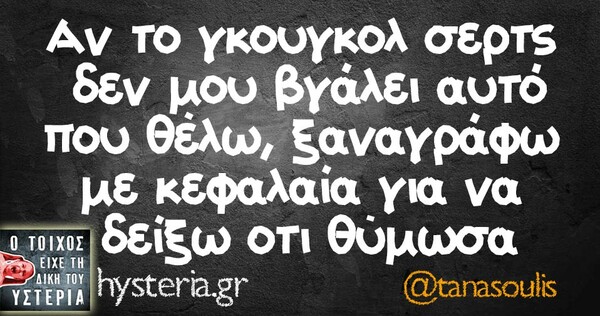 Αν το γκουγκολ σερτς δεν μου βγάλει αυτό που θέλω, ξαναγράφω με κεφαλαία για να δείξω οτι θύμωσα

Ο ΤΟΙΧΟΣ ΕΙΧΕ ΤΗ ΔΙΚΗ ΤΟΥ ΥΣΤΕΡΙΑ

hysteria.gr

@tanasoulis